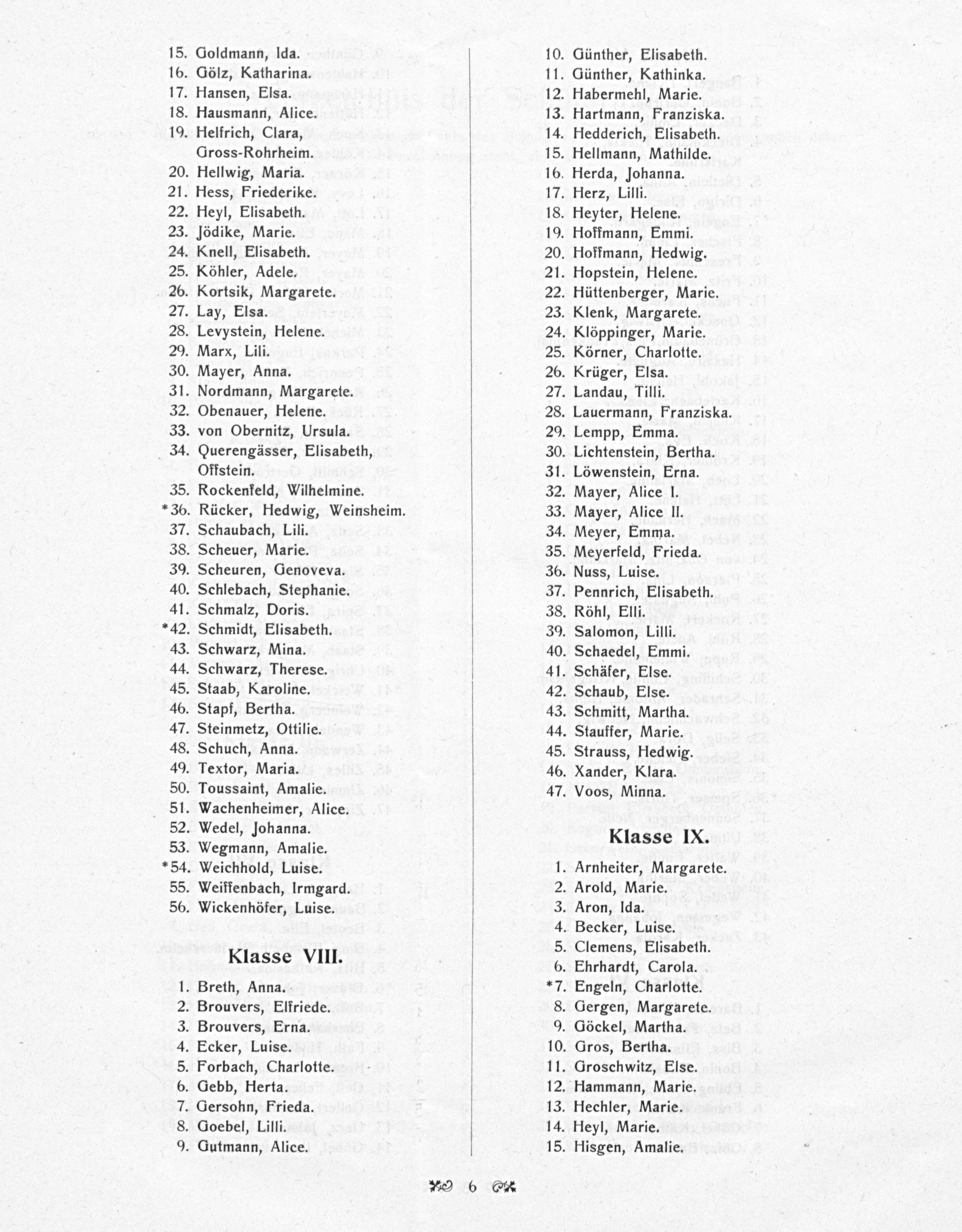 15. Goldmann, Ida.
16. Gölz, Katharina.
17. Hansen, Elsa.
18. Hausmann, Alice.
19. Helfrich, Clara, Gross-Rohrheim.
20. Hellwig, Maria.
21. Hess, Friederike.
22. Heyl, Elisabeth.
23. Jödike, Marie.
24. Knell, Elisabeth.
25. Köhler, Adele.
26. Kortsik, Margarete.
27. Lay, Elsa.
28. Levystein, Helene.
29. Marx, Lili.
30. Mayer, Anna.
31. Nordmann, Margarete.
32. Obenauer, Helene.
33. von Obernitz, Ursula.
34. Querengässer, Elisabeth, Offstein.
35. Rockenfeld, Wilhelmine.
*36. Rücker, Hedwig, Weinsheim.
37. Schaubach, Lili.
38. Scheuer, Marie.
39. Scheuren, Genoveva.
40. Schlebach, Stephanie.
41. Schmalz, Doris.
*42. Schmidt, Elisabeth.
43. Schwarz, Mina.
44. Schwarz, Therese.
45. Staab, Karoline.
46. Stapf, Bertha.
47. Steinmetz, Ottilie.
48. Schuch, Anna.
49. Textor, Maria.
50. Toussaint, Amalie.
51. Wachenheimer, Alice.
52. Wedel, Johanna.
53. Wegmann, Amalie.
*54. Weichhold, Luise.
55. Weiffenbach, Irmgard.
56. Wickenhöfer, Luise.

Klasse VIII.

1. Breth, Anna.
2. Brouvers, Elfriede.
3. Brouvers, Erna.
4. Ecker, Luise.
5. Forbach, Charlotte.
6. Gebb, Herta.
7. Gersohn, Frieda.
8. Goebel, Lilli.
9. Gutmann, Alice.
10. Günther, Elisabeth.
11. Günther, Kathinka.
12. Habermehl, Marie.
13. Hartmann, Franziska.
14. Hedderich, Elisabeth.
15. Hellmann, Mathilde.
16. Herda, Johanna.
17. Herz, Lilli.
18. Heyter, Helene.
19. Hoffmann, Emmi.
20. Hoffmann, Hedwig.
21. Hopstein, Helene.
22. Hüttenberger, Marie.
23. Klenk, Margarete.
24. Klöppinger, Marie.
25. Körner, Charlotte.
26. Krüger, Elsa.
27. Landau, Tilli.
28. Lauermann, Franziska.
29. Lempp, Emma.
30. Lichtenstein, Bertha.
31. Löwenstein, Erna.
32. Mayer, Alice I.
33. Mayer, Alice II.
34. Meyer, Emma.
35. Meyerfeld, Frieda.
36. Nuss, Luise.
37. Pennrich, Elisabeth.
38. Röhl, Elli.
39. Salomon, Lilli.
40. Schaedel, Emmi.
41. Schäfer, Else.
42. Schaub, Else.
43. Schmitt, Martha.
44. Stauffer, Marie.
45. Strauss, Hedwig.
46. Xander, Klara.
47. Voos, Minna.

Klasse IX.

1. Arnheiter, Margarete.
2. Arold, Marie.
3. Aron, Ida.
4. Becker, Luise.
5. Clemens, Elisabeth.
6. Ehrhardt, Carola.
*7. Engeln, Charlotte.
8. Gergen, Margarete.
9. Göckel, Martha.
10. Gros, Bertha.
11. Groschwitz, Else.
12. Hammann, Marie.
13. Hechler, Marie.
14. Heyl, Marie.
15. Hisgen, Amalie.

6